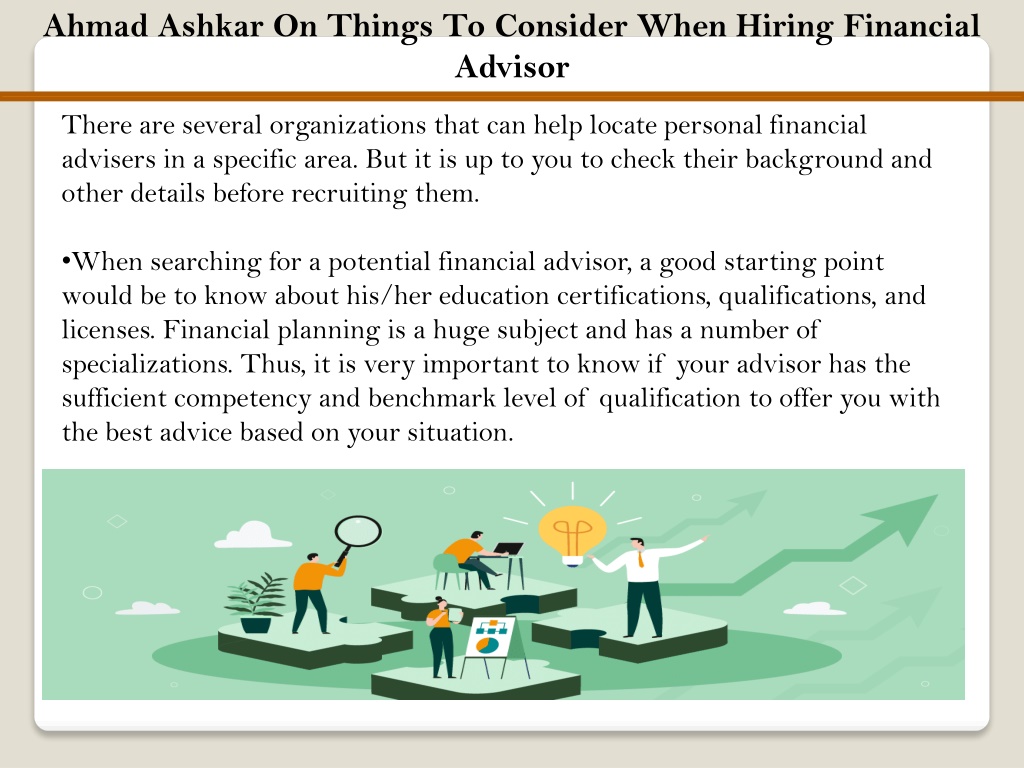 Ahmad Ashkar On Things To Consider When Hiring Financial Advisor

There are several organizations that can help locate personal financial advisers in a specific area. But it is up to you to check their background and other details before recruiting them.

•When searching for a potential financial advisor, a good starting point would be to know about his/her education certifications, qualifications, and licenses. Financial planning is a huge subject and has a number of specializations. Thus, it is very important to know if your advisor has the sufficient competency and benchmark level of qualification to offer you with the best advice based on your situation.